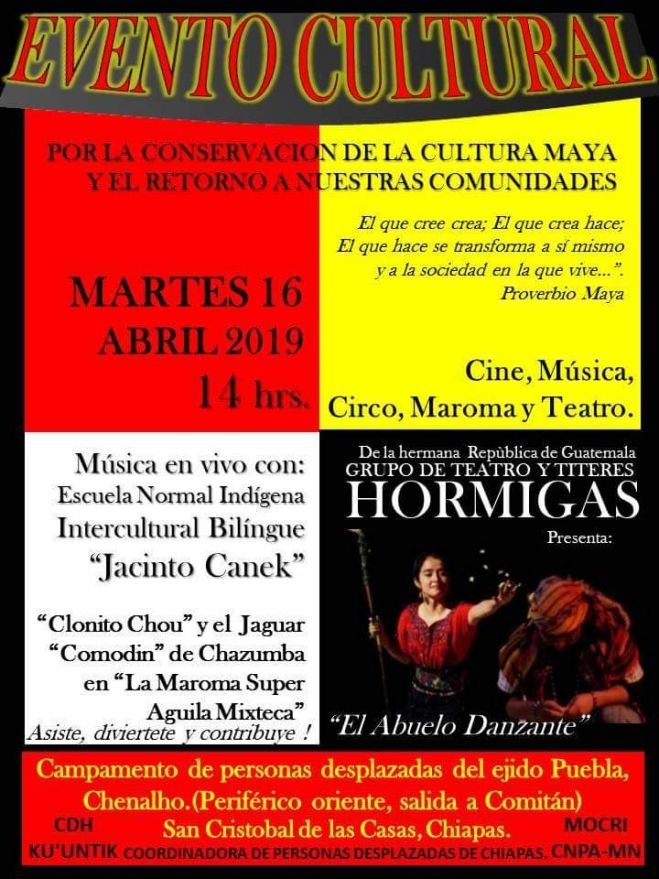 EVENTO CULTURAL

POR LA CONSERVACION DE LA CULTURA MAYA
Y EL RETORNO A NUESTRAS COMUNIDADES

MARTES 16
ABRIL 2019
14 hrs.

El que cree crea; El que crea hace;
El que hace se transforma a sí mismo
y a la sociedad en la que vive...".
Proverbio Maya

Cine, Música,
Circo, Maroma y Teatro.

Música en vivo con:
Escuela Normal Indígena
Intercultural Bilíngue
"Jacinto Canek"

"Clonito Chou" y el Jaguar
"Comodin" de Chazumba
en "La Maroma Super
Aguila Mixteca"
Asiste, diviertete y contribuye !

De la hermana Repùblica de Guatemala
GRUPO DE TEATRO Y TITERES
HORMIGAS
Presenta:

"El Abuelo Danzante"

Campamento de personas desplazadas del ejido Puebla, Chenalho.(Periférico oriente, salida a Comitán)
San Cristobal de las Casas, Chiapas.

CDH
KU'UNTIK
COORDINADORA DE PERSONAS DESPLAZADAS DE CHIAPAS.
MOCRI
CNPA-MN